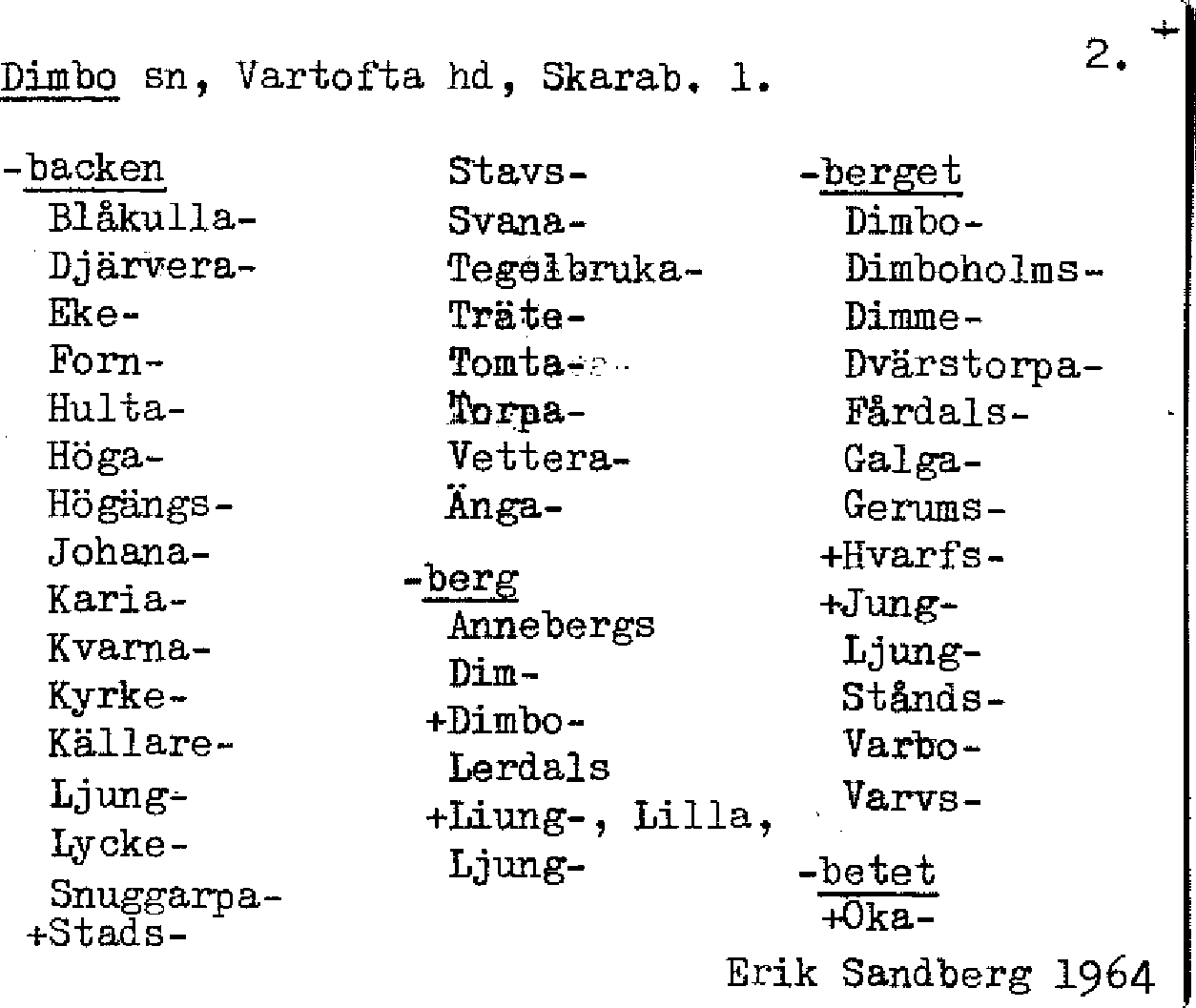 Dimbo sn, Vartofta hd, Skarab. l.

2.

-backen
Blåkulla-
Djärvera-
Eke-
Forn-
Hulta-
Höga-
Högängs-
Johana-
Karia-
Kvarna-
Kyrke-
Källare-
Ljung-
Lycke-
Snuggarpa-
+Stads-

Stavs-
Svana-
Tegelbruka-
Träte-
Tomta-
Torpa-
Vettera-
Änga-

-berg
Annebergs
Dim-
+Dimbo-
Lerdals
+Liung-, Lilla,
Ljung-

-berget
Dimbo-
Dimboholms-
Dimme-
Dvärstorpa-
Fårdals-
Galga-
Gerums-
+Hvarfs-
+Jung-
Ljung-
Stånds-
Varbo-
Varvs-

-betet
+Oka-

Erik Sandberg 1964